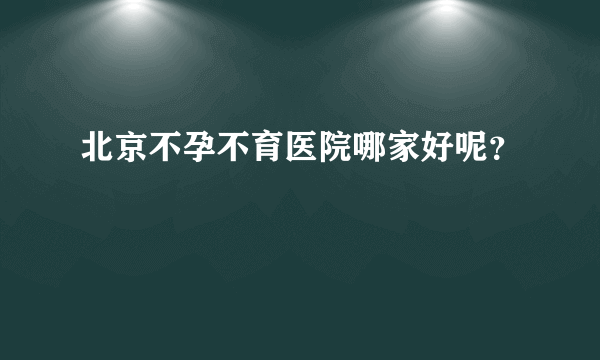 北京不孕不育医院哪家好呢？